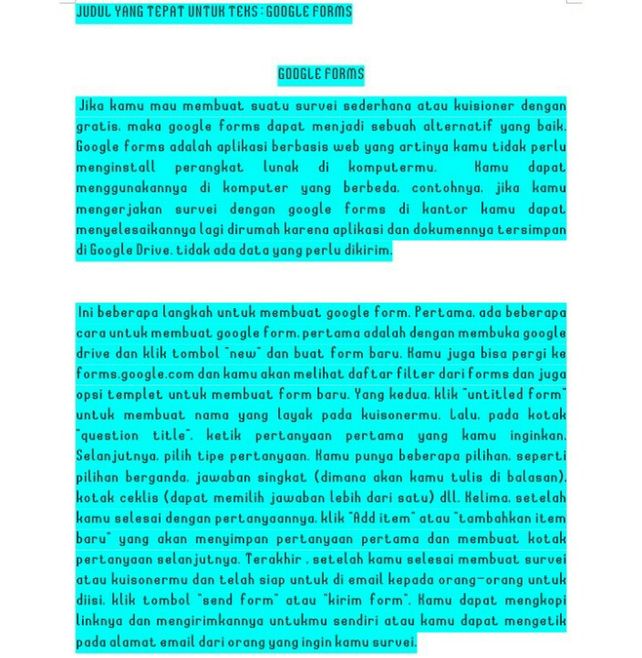 JUDUL YANG TEPAT UNTUK TEKS : GOOGLE FORMS

GOOGLE FORMS

Jika kamu mau membuat suatu survei sederhana atau kuisioner dengan gratis, maka google forms dapat menjadi sebuah alternatif yang baik. Google forms adalah aplikasi berbasis web yang artinya kamu tidak perlu menginstall perangkat lunak di komputermu. Kamu dapat menggunakannya di komputer yang berbeda, contohnya, jika kamu mengerjakan survei dengan google forms di kantor kamu dapat menyelesaikannya lagi dirumah karena aplikasi dan dokumennya tersimpan di Google Drive, tidak ada data yang perlu dikirim.

Ini beberapa langkah untuk membuat google form. Pertama, ada beberapa cara untuk membuat google form, pertama adalah dengan membuka google drive dan klik tombol "new" dan buat form baru. Kamu juga bisa pergi ke forms.google.com dan kamu akan melihat daftar filter dari forms dan juga opsi templet untuk membuat form baru. Yang kedua, klik "untitled form" untuk membuat nama yang layak pada kuisonermu. Lalu, pada kotak "question title", ketik pertanyaan pertama yang kamu inginkan. Selanjutnya, pilih tipe pertanyaan. Kamu punya beberapa pilihan, seperti pilihan berganda, jawaban singkat (dimana akan kamu tulis di balasan), kotak ceklis (dapat memilih jawaban lebih dari satu) dll. Kelima, setelah kamu selesai dengan pertanyaannya, klik "Add item" atau "tambahkan item baru" yang akan menyimpan pertanyaan pertama dan membuat kotak pertanyaan selanjutnya. Terakhir , setelah kamu selesai membuat survei atau kuisonermu dan telah siap untuk di email kepada orang-orang untuk diisi, klik tombol "send form" atau "kirim form". Kamu dapat mengkopi linknya dan mengirimkannya untukmu sendiri atau kamu dapat mengetik pada alamat email dari orang yang ingin kamu survei.